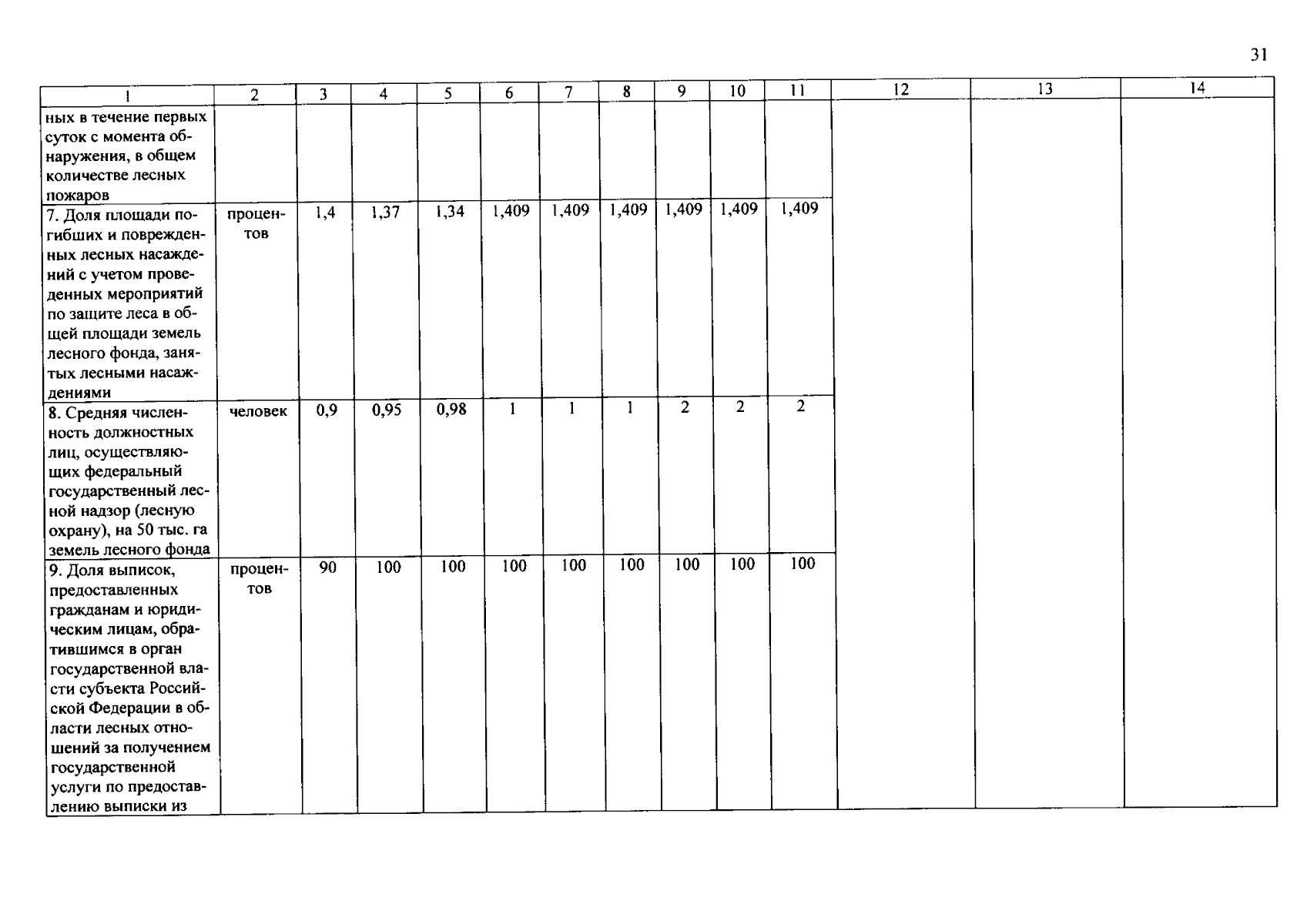 31

| 1 | 2 | 3 | 4 | 5 | 6 | 7 | 8 | 9 | 10 | 11 | 12 | 13 | 14 |
|---|---|---|---|---|---|---|---|---|---|---|---|---|---|
| ных в течение первых суток с момента обнаружения, в общем количестве лесных пожаров | | | | | | | | | | | | | |
| 7. Доля площади погибших и поврежденных лесных насаждений с учетом проведенных мероприятий по защите леса в общей площади земель лесного фонда, занятых лесными насаждениями | процентов | 1,4 | 1,37 | 1,34 | 1,409 | 1,409 | 1,409 | 1,409 | 1,409 | 1,409 | | | |
| 8. Средняя численность должностных лиц, осуществляющих федеральный государственный лесной надзор (лесную охрану), на 50 тыс. га земель лесного фонда | человек | 0,9 | 0,95 | 0,98 | 1 | 1 | 1 | 2 | 2 | 2 | | | |
| 9. Доля выписок, предоставленных гражданам и юридическим лицам, обратившимся в орган государственной власти субъекта Российской Федерации в области лесных отношений за получением государственной услуги по предоставлению выписки из | процентов | 90 | 100 | 100 | 100 | 100 | 100 | 100 | 100 | 100 | | | |